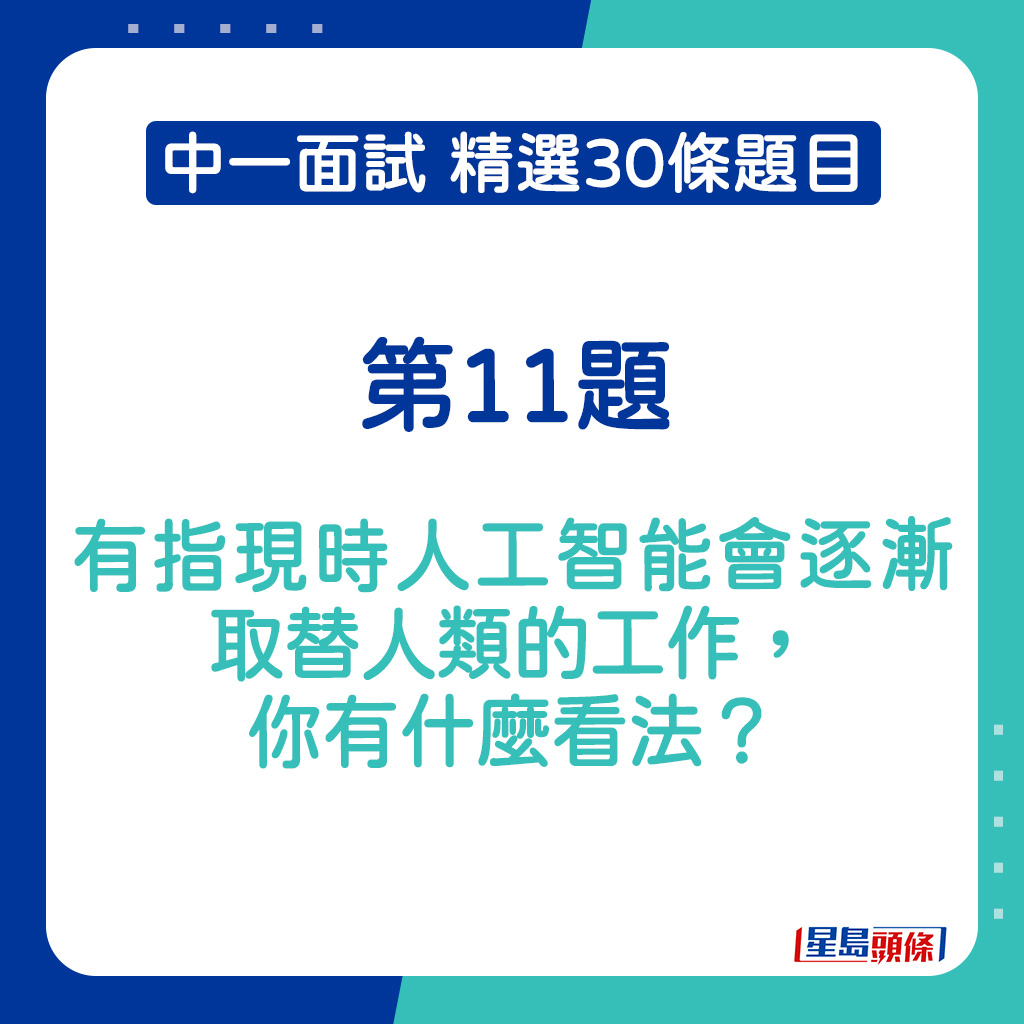 中一面試 精選30條題目

第11題

有指現時人工智能會逐漸取替人類的工作，你有什麼看法？

星島頭條